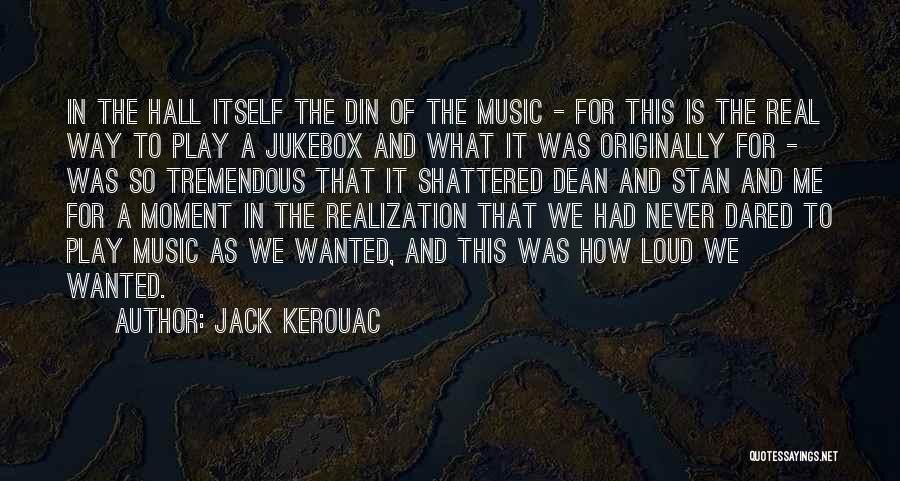 IN THE HALL ITSELF THE DIN OF THE MUSIC - FOR THIS IS THE REAL WAY TO PLAY A JUKEBOX AND WHAT IT WAS ORIGINALLY FOR - WAS SO TREMENDOUS THAT IT SHATTERED DEAN AND STAN AND ME FOR A MOMENT IN THE REALIZATION THAT WE HAD NEVER DARED TO PLAY MUSIC AS WE WANTED, AND THIS WAS HOW LOUD WE WANTED.

AUTHOR: JACK KEROUAC

QUOTESSAYINGS.NET